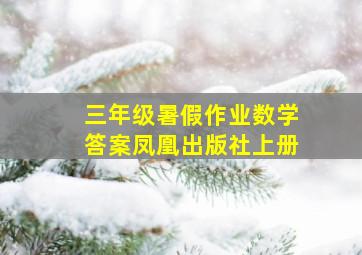 三年级暑假作业数学
答案凤凰出版社上册